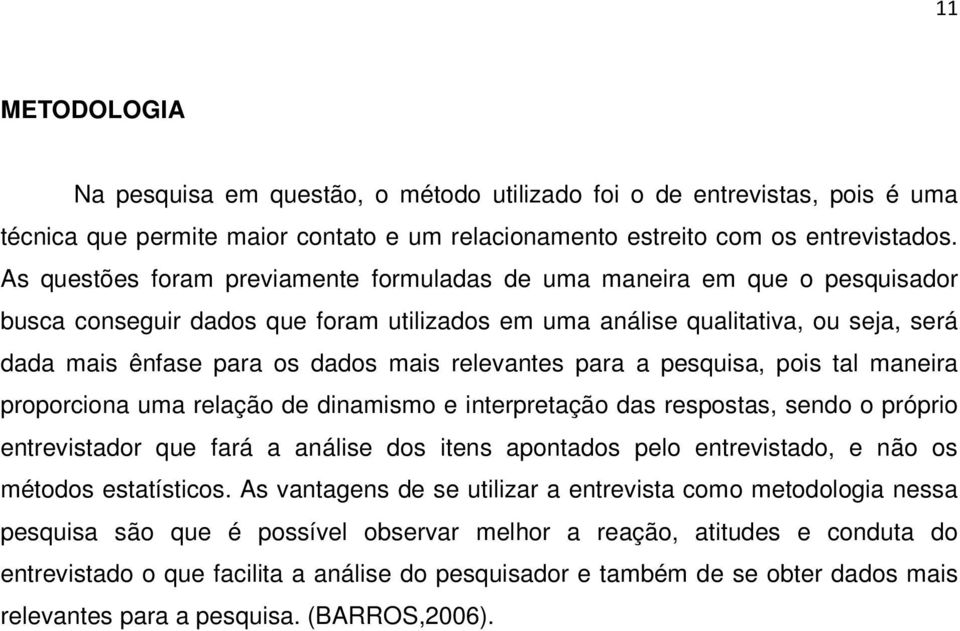 11

METODOLOGIA

Na pesquisa em questão, o método utilizado foi o de entrevistas, pois é uma técnica que permite maior contato e um relacionamento estreito com os entrevistados. As questões foram previamente formuladas de uma maneira em que o pesquisador busca conseguir dados que foram utilizados em uma análise qualitativa, ou seja, será dada mais ênfase para os dados mais relevantes para a pesquisa, pois tal maneira proporciona uma relação de dinamismo e interpretação das respostas, sendo o próprio entrevistador que fará a análise dos itens apontados pelo entrevistado, e não os métodos estatísticos. As vantagens de se utilizar a entrevista como metodologia nessa pesquisa são que é possível observar melhor a reação, atitudes e conduta do entrevistado o que facilita a análise do pesquisador e também de se obter dados mais relevantes para a pesquisa. (BARROS,2006).